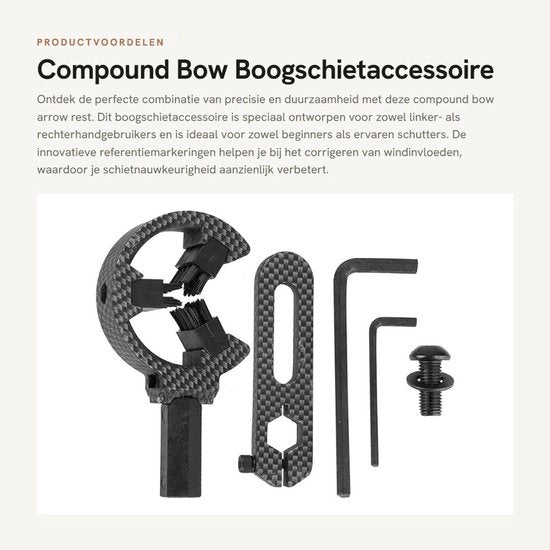 PRODUCTVOORDELEN

Compound Bow Boogschietaccessoire

Ontdek de perfecte combinatie van precisie en duurzaamheid met deze compound bow arrow rest. Dit boogschietaccessoire is speciaal ontworpen voor zowel linker- als rechterhandgebruikers en is ideaal voor zowel beginners als ervaren schutters. De innovatieve referentiemarkeringen helpen je bij het corrigeren van windinvloeden, waardoor je schietnauwkeurigheid aanzienlijk verbetert.